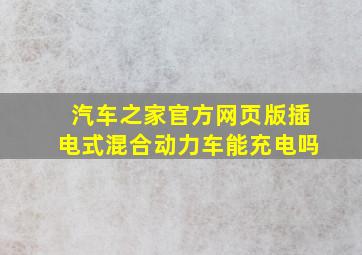 汽车之家官方网页版插电式混合动力车能充电吗